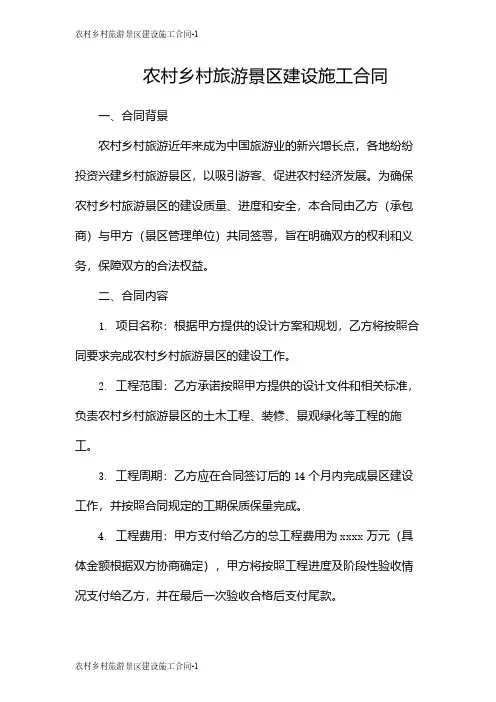 农村乡村旅游景区建设施工合同-1

农村乡村旅游景区建设施工合同

一、合同背景

农村乡村旅游近年来成为中国旅游业的新兴增长点，各地纷纷投资兴建乡村旅游景区，以吸引游客、促进农村经济发展。为确保农村乡村旅游景区的建设质量、进度和安全，本合同由乙方（承包商）与甲方（景区管理单位）共同签署，旨在明确双方的权利和义务，保障双方的合法权益。

二、合同内容

1. 项目名称：根据甲方提供的设计方案和规划，乙方将按照合同要求完成农村乡村旅游景区的建设工作。

2. 工程范围：乙方承诺按照甲方提供的设计文件和相关标准，负责农村乡村旅游景区的土木工程、装修、景观绿化等工程的施工。

3. 工程周期：乙方应在合同签订后的 14 个月内完成景区建设工作，并按照合同规定的工期保质保量完成。

4. 工程费用：甲方支付给乙方的总工程费用为 xxxx 万元（具体金额根据双方协商确定），甲方将按照工程进度及阶段性验收情况支付给乙方，并在最后一次验收合格后支付尾款。

农村乡村旅游景区建设施工合同-1